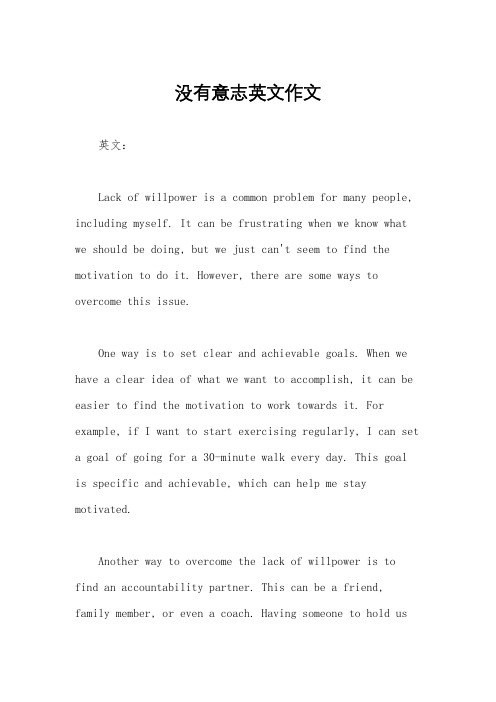 没有意志英文作文

英文：

Lack of willpower is a common problem for many people, including myself. It can be frustrating when we know what we should be doing, but we just can't seem to find the motivation to do it. However, there are some ways to overcome this issue.

One way is to set clear and achievable goals. When we have a clear idea of what we want to accomplish, it can be easier to find the motivation to work towards it. For example, if I want to start exercising regularly, I can set a goal of going for a 30-minute walk every day. This goal is specific and achievable, which can help me stay motivated.

Another way to overcome the lack of willpower is to find an accountability partner. This can be a friend, family member, or even a coach. Having someone to hold us